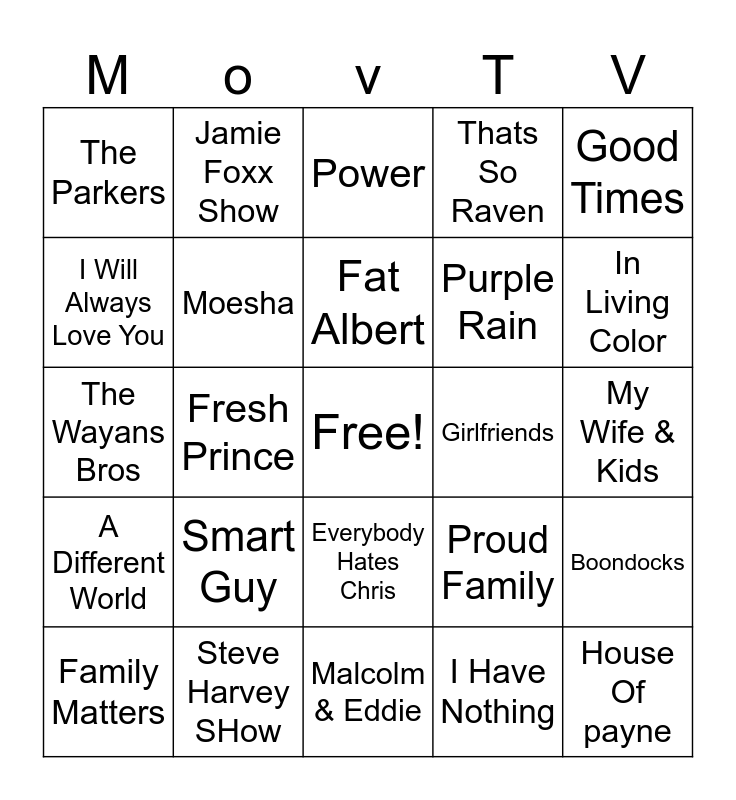 | M | o | v | T | V |
|---|---|---|---|---|
| The Parkers | Jamie Foxx Show | Power | Thats So Raven | Good Times |
| I Will Always Love You | Moesha | Fat Albert | Purple Rain | In Living Color |
| The Wayans Bros | Fresh Prince | Free! | Girlfriends | My Wife & Kids |
| A Different World | Smart Guy | Everybody Hates Chris | Proud Family | Boondocks |
| Family Matters | Steve Harvey SHow | Malcolm & Eddie | I Have Nothing | House Of payne |